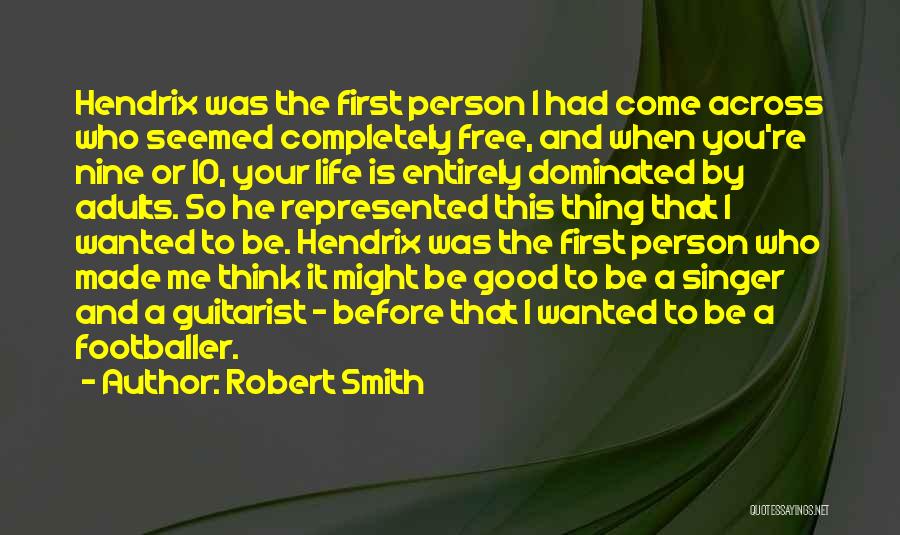 Hendrix was the first person I had come across who seemed completely free, and when you're nine or 10, your life is entirely dominated by adults. So he represented this thing that I wanted to be. Hendrix was the first person who made me think it might be good to be a singer and a guitarist - before that I wanted to be a footballer.

- Author: Robert Smith

QUOTESSAYINGS.NET